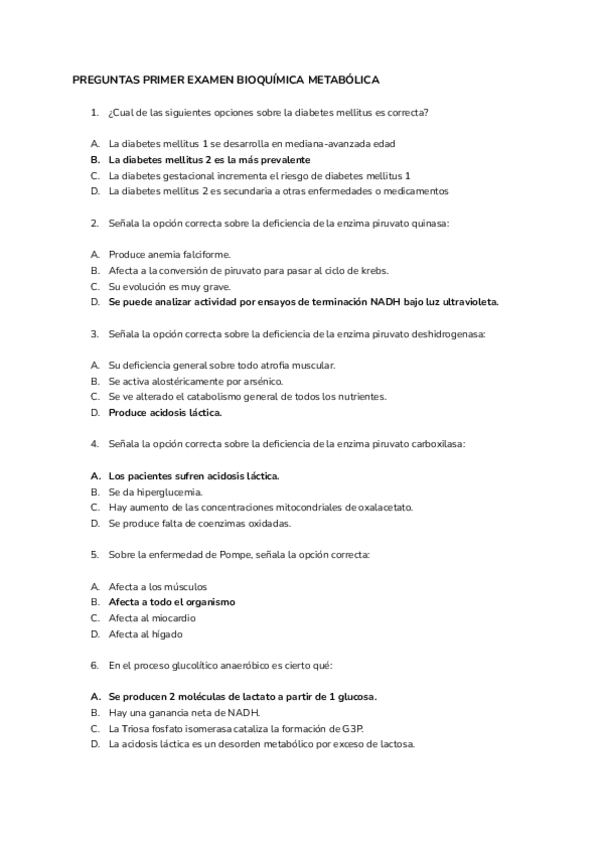 PREGUNTAS PRIMER EXAMEN BIOQUÍMICA METABÓLICA

1. ¿Cual de las siguientes opciones sobre la diabetes mellitus es correcta?

A. La diabetes mellitus 1 se desarrolla en mediana-avanzada edad
B. La diabetes mellitus 2 es la más prevalente
C. La diabetes gestacional incrementa el riesgo de diabetes mellitus 1
D. La diabetes mellitus 2 es secundaria a otras enfermedades o medicamentos

2. Señala la opción correcta sobre la deficiencia de la enzima piruvato quinasa:

A. Produce anemia falciforme.
B. Afecta a la conversión de piruvato para pasar al ciclo de krebs.
C. Su evolución es muy grave.
D. Se puede analizar actividad por ensayos de terminación NADH bajo luz ultravioleta.

3. Señala la opción correcta sobre la deficiencia de la enzima piruvato deshidrogenasa:

A. Su deficiencia general sobre todo atrofia muscular.
B. Se activa alostéricamente por arsénico.
C. Se ve alterado el catabolismo general de todos los nutrientes.
D. Produce acidosis láctica.

4. Señala la opción correcta sobre la deficiencia de la enzima piruvato carboxilasa:

A. Los pacientes sufren acidosis láctica.
B. Se da hiperglucemia.
C. Hay aumento de las concentraciones mitocondriales de oxalacetato.
D. Se produce falta de coenzimas oxidadas.

5. Sobre la enfermedad de Pompe, señala la opción correcta:

A. Afecta a los músculos
B. Afecta a todo el organismo
C. Afecta al miocardio
D. Afecta al hígado

6. En el proceso glucolítico anaeróbico es cierto qué:

A. Se producen 2 moléculas de lactato a partir de 1 glucosa.
B. Hay una ganancia neta de NADH.
C. La Triosa fosfato isomerasa cataliza la formación de G3P.
D. La acidosis láctica es un desorden metabólico por exceso de lactosa.